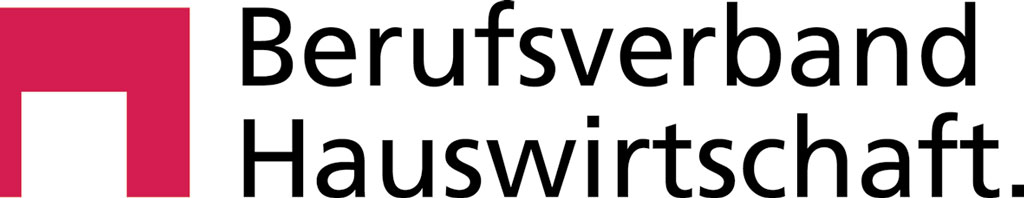 Berufsverband
Hauswirtschaft.